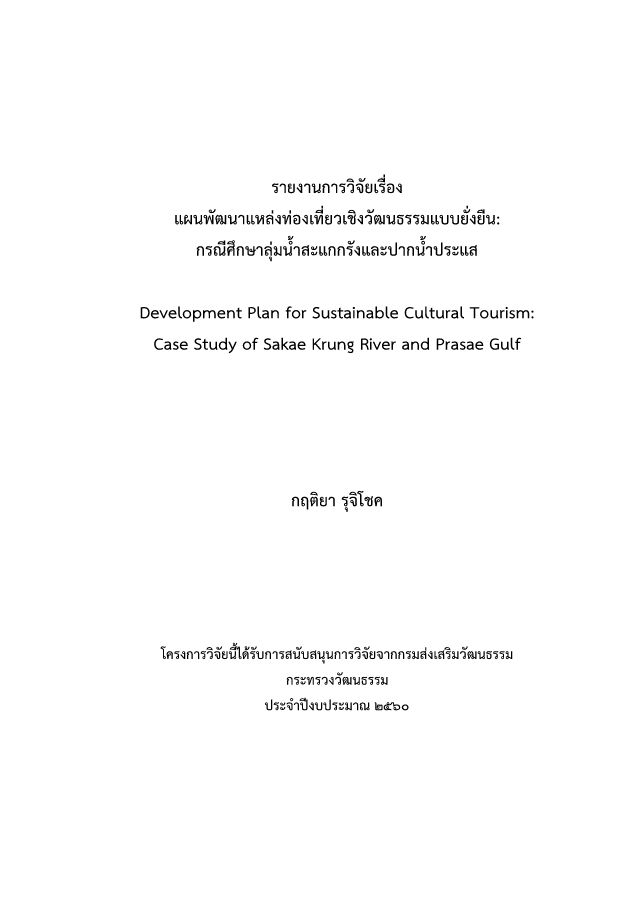 รายงานการวิจัยเรื่อง
แผนพัฒนาแหล่งท่องเที่ยวเชิงวัฒนธรรมแบบยั่งยืน:
กรณีศึกษาลุ่มน้ำสะแกกรังและปากน้ำประแส

Development Plan for Sustainable Cultural Tourism:
Case Study of Sakae Krung River and Prasae Gulf

กฤติยา รุจิโชค

โครงการวิจัยนี้ได้รับการสนับสนุนการวิจัยจากกรมส่งเสริมวัฒนธรรม
กระทรวงวัฒนธรรม
ประจำปีงบประมาณ ๒๕๖๐